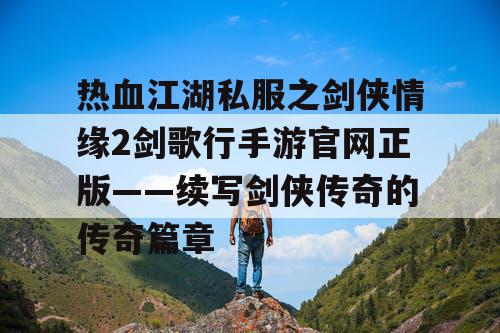 热血江湖私服之剑侠情缘2剑歌行手游官网正版——续写剑侠传奇的传奇篇章